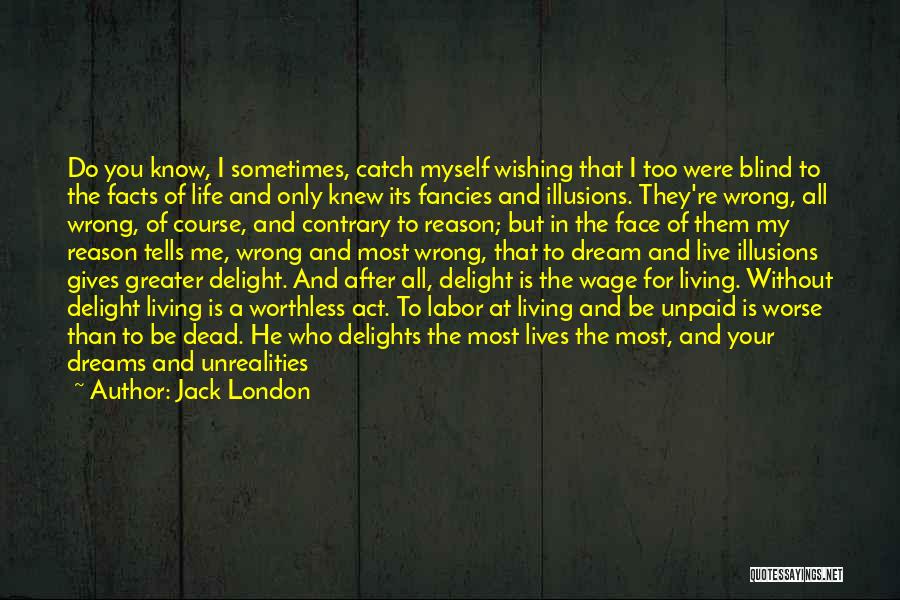 Do you know, I sometimes, catch myself wishing that I too were blind to the facts of life and only knew its fancies and illusions. They're wrong, all wrong, of course, and contrary to reason; but in the face of them my reason tells me, wrong and most wrong, that to dream and live illusions gives greater delight. And after all, delight is the wage for living. Without delight living is a worthless act. To labor at living and be unpaid is worse than to be dead. He who delights the most lives the most, and your dreams and unrealities

~ Author: Jack London

QUOTESSAYINGS.NET